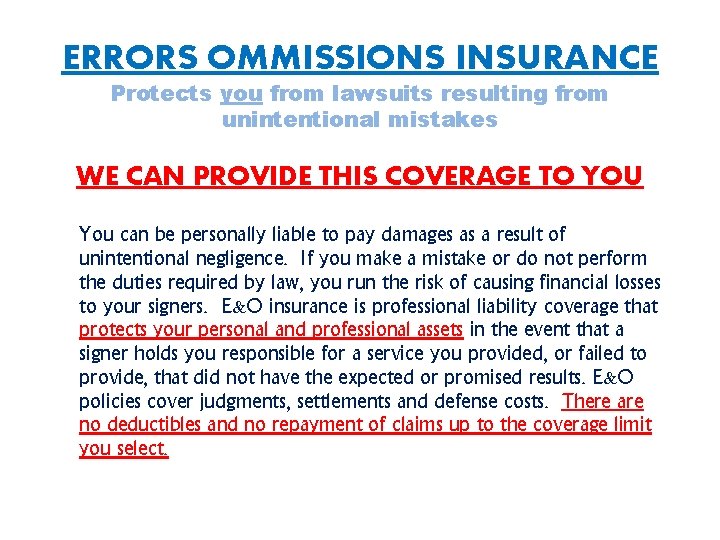 ERRORS OMMISSIONS INSURANCE

Protects you from lawsuits resulting from unintentional mistakes

WE CAN PROVIDE THIS COVERAGE TO YOU

You can be personally liable to pay damages as a result of unintentional negligence. If you make a mistake or do not perform the duties required by law, you run the risk of causing financial losses to your signers. E&O insurance is professional liability coverage that protects your personal and professional assets in the event that a signer holds you responsible for a service you provided, or failed to provide, that did not have the expected or promised results. E&O policies cover judgments, settlements and defense costs. There are no deductibles and no repayment of claims up to the coverage limit you select.